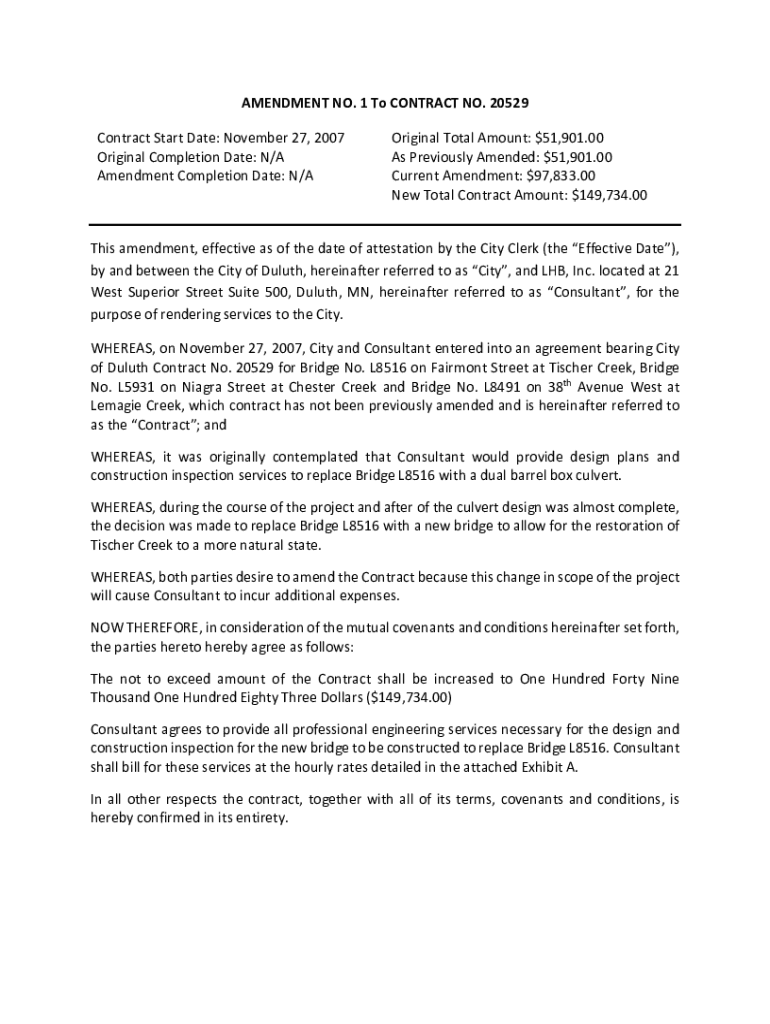 AMENDMENT NO. 1 To CONTRACT NO. 20529

Contract Start Date: November 27, 2007
Original Completion Date: N/A
Amendment Completion Date: N/A

Original Total Amount: $51,901.00
As Previously Amended: $51,901.00
Current Amendment: $97,833.00
New Total Contract Amount: $149,734.00

This amendment, effective as of the date of attestation by the City Clerk (the "Effective Date"), by and between the City of Duluth, hereinafter referred to as "City", and LHB, Inc. located at 21 West Superior Street Suite 500, Duluth, MN, hereinafter referred to as "Consultant", for the purpose of rendering services to the City.

WHEREAS, on November 27, 2007, City and Consultant entered into an agreement bearing City of Duluth Contract No. 20529 for Bridge No. L8516 on Fairmont Street at Tischer Creek, Bridge No. L5931 on Niagra Street at Chester Creek and Bridge No. L8491 on 38$^{th}$ Avenue West at Lemagie Creek, which contract has not been previously amended and is hereinafter referred to as the "Contract"; and

WHEREAS, it was originally contemplated that Consultant would provide design plans and construction inspection services to replace Bridge L8516 with a dual barrel box culvert.

WHEREAS, during the course of the project and after of the culvert design was almost complete, the decision was made to replace Bridge L8516 with a new bridge to allow for the restoration of Tischer Creek to a more natural state.

WHEREAS, both parties desire to amend the Contract because this change in scope of the project will cause Consultant to incur additional expenses.

NOW THEREFORE, in consideration of the mutual covenants and conditions hereinafter set forth, the parties hereto hereby agree as follows:

The not to exceed amount of the Contract shall be increased to One Hundred Forty Nine Thousand One Hundred Eighty Three Dollars ($149,734.00)

Consultant agrees to provide all professional engineering services necessary for the design and construction inspection for the new bridge to be constructed to replace Bridge L8516. Consultant shall bill for these services at the hourly rates detailed in the attached Exhibit A.

In all other respects the contract, together with all of its terms, covenants and conditions, is hereby confirmed in its entirety.